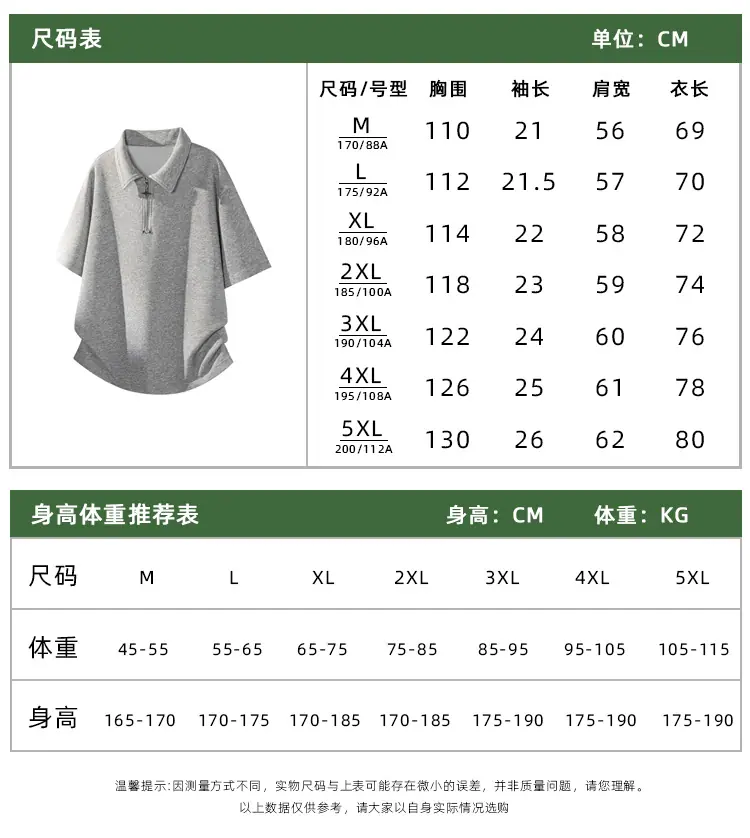 尺码表 单位：CM

| 尺码/号型 | 胸围 | 袖长 | 肩宽 | 衣长 |
|---|---|---|---|---|
| M 170/88A | 110 | 21 | 56 | 69 |
| L 175/92A | 112 | 21.5 | 57 | 70 |
| XL 180/96A | 114 | 22 | 58 | 72 |
| 2XL 185/100A | 118 | 23 | 59 | 74 |
| 3XL 190/104A | 122 | 24 | 60 | 76 |
| 4XL 195/108A | 126 | 25 | 61 | 78 |
| 5XL 200/112A | 130 | 26 | 62 | 80 |

身高体重推荐表 身高：CM 体重：KG

| 尺码 | M | L | XL | 2XL | 3XL | 4XL | 5XL |
|---|---|---|---|---|---|---|---|
| 体重 | 45-55 | 55-65 | 65-75 | 75-85 | 85-95 | 95-105 | 105-115 |
| 身高 | 165-170 | 170-175 | 170-185 | 170-185 | 175-190 | 175-190 | 175-190 |

温馨提示:因测量方式不同，实物尺码与上表可能存在微小的误差，并非质量问题，请您理解。
以上数据仅供参考，请大家以自身实际情况选购